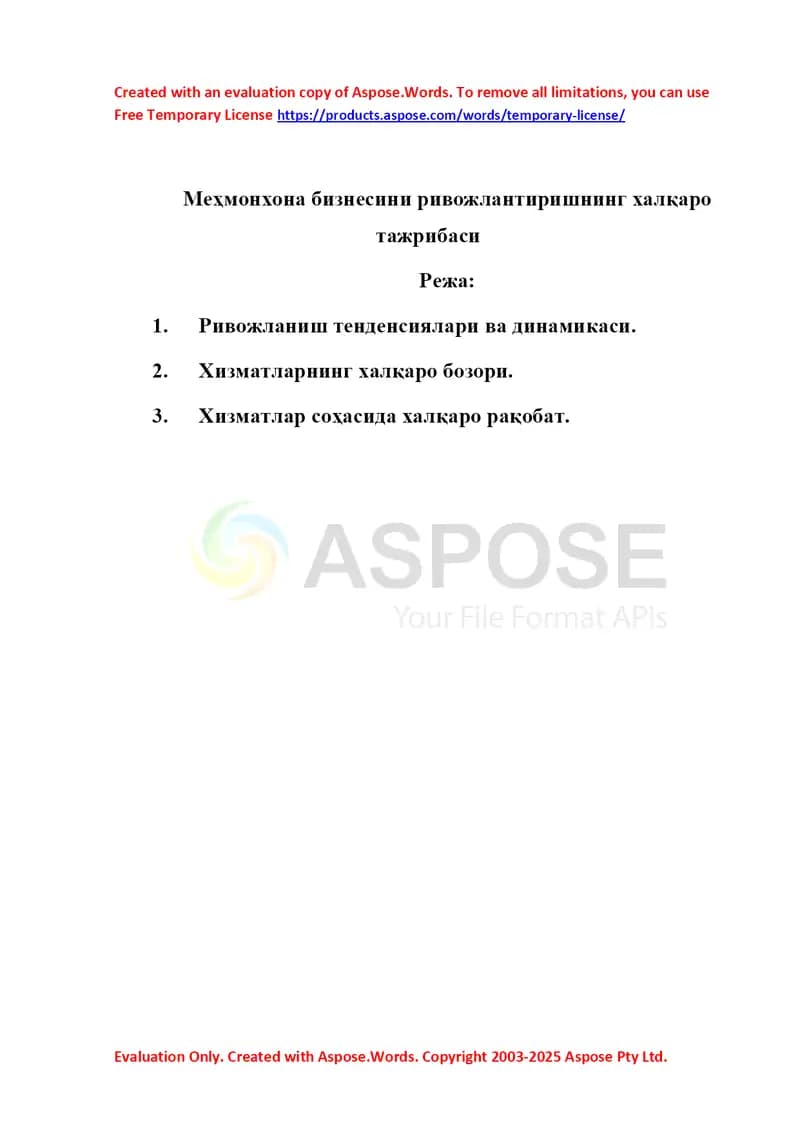 Created with an evaluation copy of Aspose.Words. To remove all limitations, you can use Free Temporary License https://products.aspose.com/words/temporary-license/

Меҳмонхона бизнесини ривожлантиришнинг халқаро тажрибаси

Режа:

1. Ривожланиш тенденсиялари ва динамикаси.

2. Хизматларнинг халқаро бозори.

3. Хизматлар соҳасида халқаро рақобат.

ASPOSE
Your File Format APIs

Evaluation Only. Created with Aspose.Words. Copyright 2003-2025 Aspose Pty Ltd.